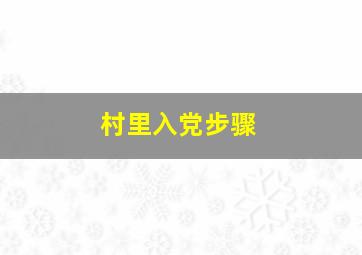 村里入党步骤